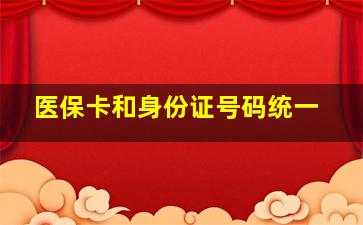 医保卡和身份证号码统一